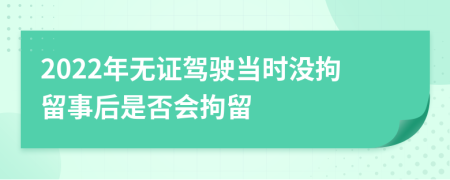 2022年无证驾驶当时没拘留事后是否会拘留